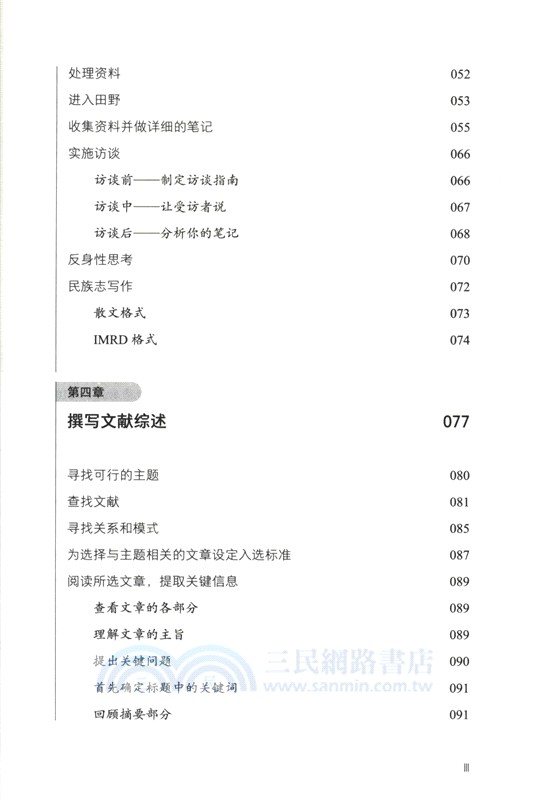 处理资料 052
进入田野 053
收集资料并做详细的笔记 055
实施访谈 066
访谈前——制定访谈指南 066
访谈中——让受访者说 067
访谈后——分析你的笔记 068
反身性思考 070
民族志写作 072
散文格式 073
IMRD 格式 074

第四章
撰写文献综述 077

寻找可行的主题 080
查找文献 081
寻找关系和模式 085
为选择与主题相关的文章设定入选标准 087
阅读所选文章，提取关键信息 089
查看文章的各部分 089
理解文章的主旨 089
提出关键问题 090
首先确定标题中的关键词 091
回顾摘要部分 091

三民網路書店
www.sanmin.com.tw

III